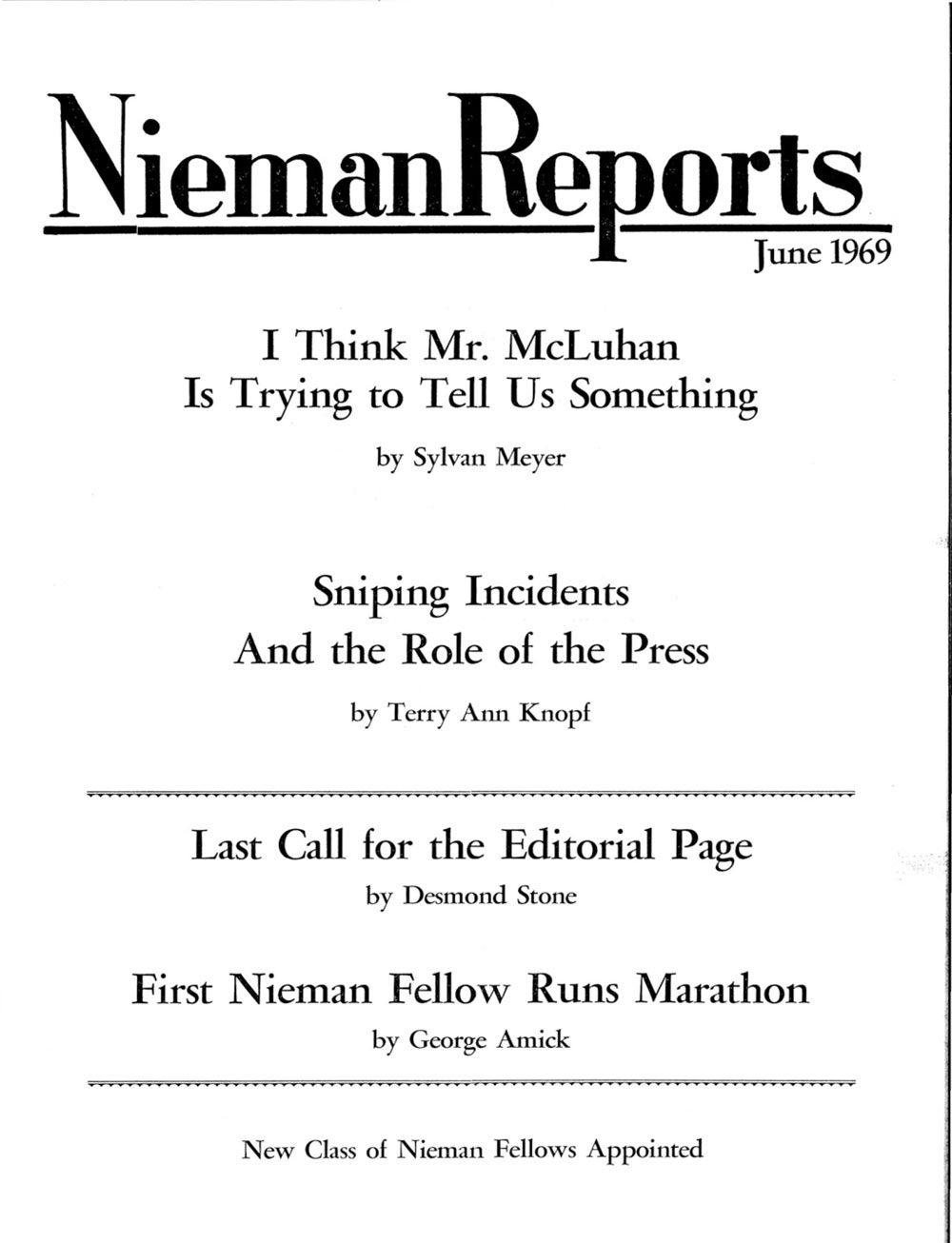 NiemanReports

June 1969

I Think Mr. McLuhan
Is Trying to Tell Us Something

by Sylvan Meyer

Sniping Incidents
And the Role of the Press

by Terry Ann Knopf

Last Call for the Editorial Page

by Desmond Stone

First Nieman Fellow Runs Marathon

by George Amick

New Class of Nieman Fellows Appointed